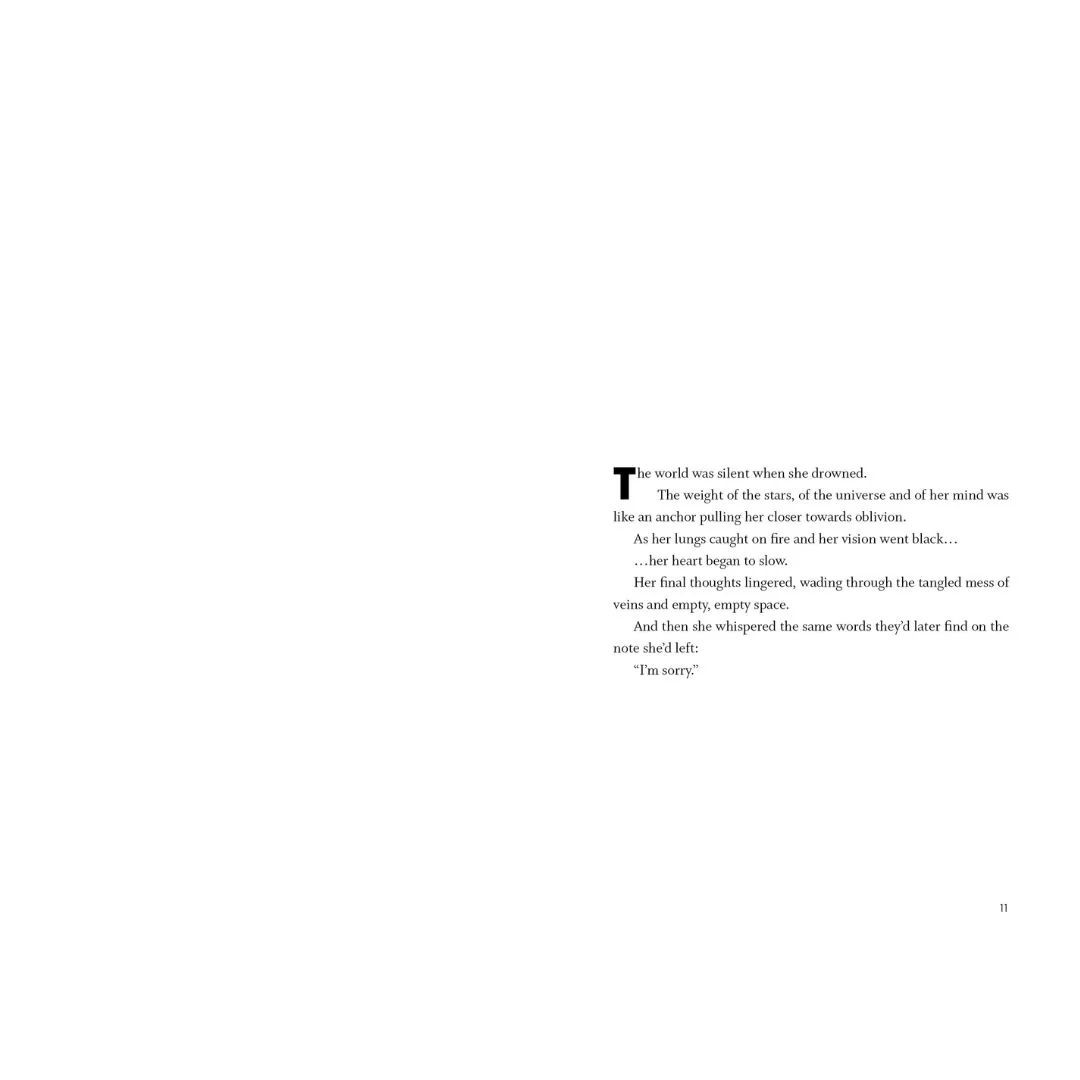 The world was silent when she drowned.

The weight of the stars, of the universe and of her mind was like an anchor pulling her closer towards oblivion.

As her lungs caught on fire and her vision went black…

…her heart began to slow.

Her final thoughts lingered, wading through the tangled mess of veins and empty, empty space.

And then she whispered the same words they'd later find on the note she'd left:

"I'm sorry."

11